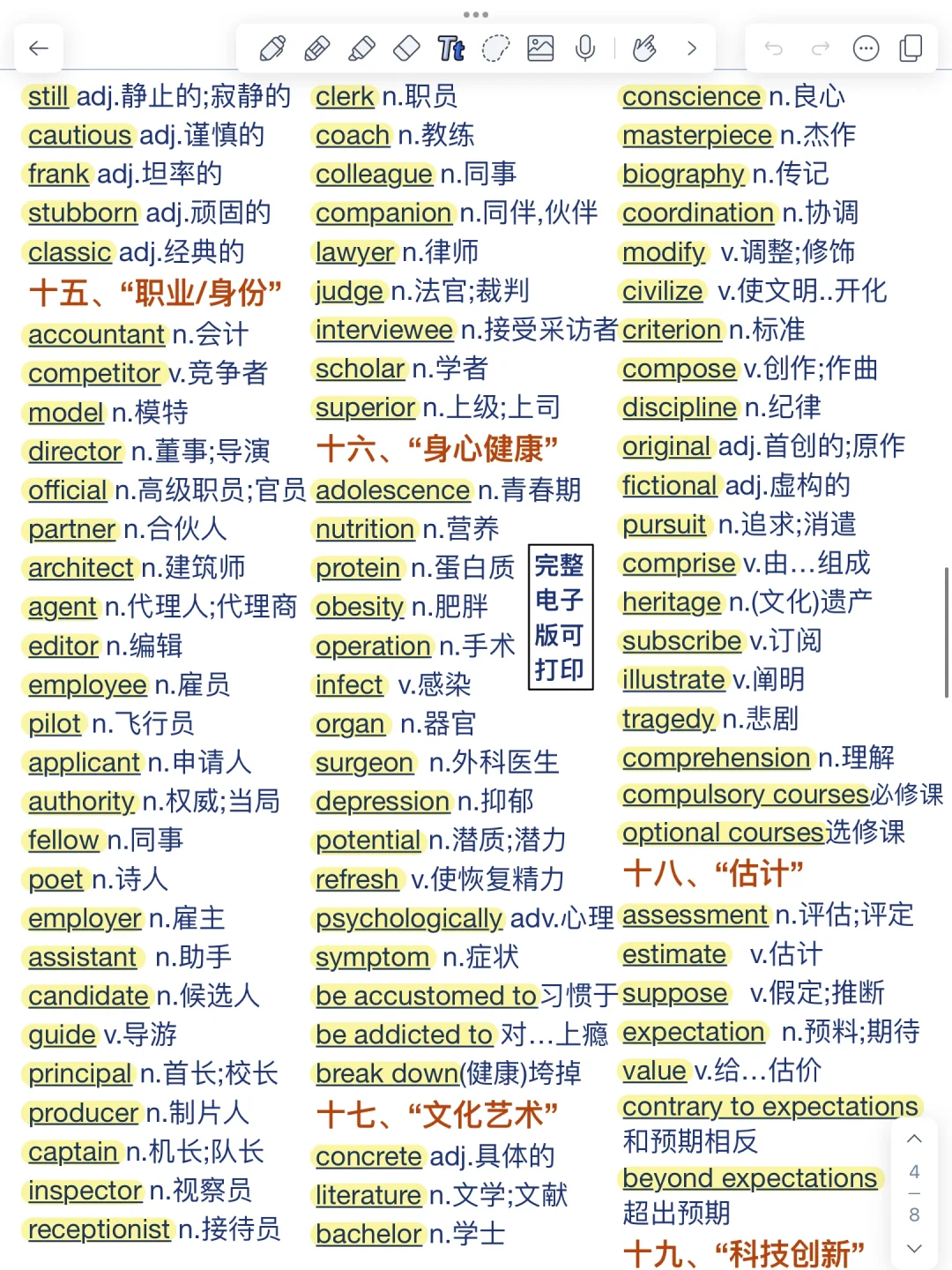 still adj.静止的;寂静的
cautious adj.谨慎的
frank adj.坦率的
stubborn adj.顽固的
classic adj.经典的

十五、“职业/身份”

accountant n.会计
competitor v.竞争者
model n.模特
director n.董事;导演
official n.高级职员;官员
partner n.合伙人
architect n.建筑师
agent n.代理人;代理商
editor n.编辑
employee n.雇员
pilot n.飞行员
applicant n.申请人
authority n.权威;当局
fellow n.同事
poet n.诗人
employer n.雇主
assistant n.助手
candidate n.候选人
guide v.导游
principal n.首长;校长
producer n.制片人
captain n.机长;队长
inspector n.视察员
receptionist n.接待员

clerk n.职员
coach n.教练
colleague n.同事
companion n.同伴,伙伴
lawyer n.律师
judge n.法官;裁判
interviewee n.接受采访者
scholar n.学者
superior n.上级;上司

十六、“身心健康”

adolescence n.青春期
nutrition n.营养
protein n.蛋白质
obesity n.肥胖
operation n.手术
infect v.感染
organ n.器官
surgeon n.外科医生
depression n.抑郁
potential n.潜质;潜力
refresh v.使恢复精力
psychologically adv.心理
symptom n.症状
be accustomed to 习惯于
be addicted to 对…上瘾
break down(健康)垮掉

十七、“文化艺术”

concrete adj.具体的
literature n.文学;文献
bachelor n.学士

完整电子版可打印

conscience n.良心
masterpiece n.杰作
biography n.传记
coordination n.协调
modify v.调整;修饰
civilize v.使文明..开化
criterion n.标准
compose v.创作;作曲
discipline n.纪律
original adj.首创的;原作
fictional adj.虚构的
pursuit n.追求;消遣
comprise v.由…组成
heritage n.(文化)遗产
subscribe v.订阅
illustrate v.阐明
tragedy n.悲剧
comprehension n.理解
compulsory courses必修课
optional courses选修课

十八、“估计”

assessment n.评估;评定
estimate v.估计
suppose v.假定;推断
expectation n.预料;期待
value v.给…估价
contrary to expectations 和预期相反
beyond expectations 超出预期

十九、“科技创新”

4
8